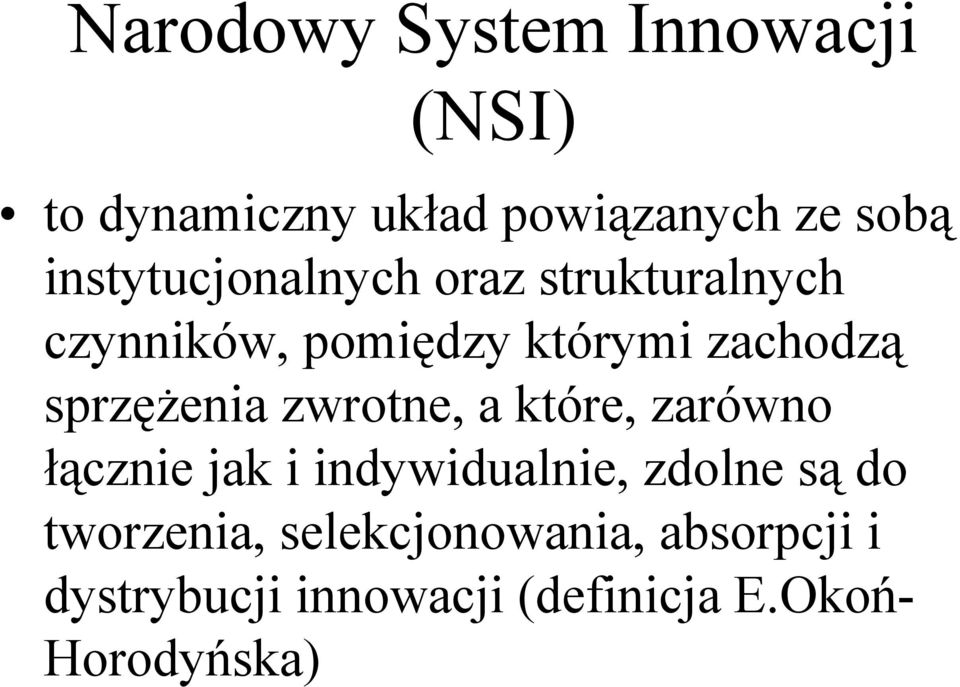 Narodowy System Innowacji (NSI)

• to dynamiczny układ powiązanych ze sobą instytucjonalnych oraz strukturalnych czynników, pomiędzy którymi zachodzą sprzężenia zwrotne, a które, zarówno łącznie jak i indywidualnie, zdolne są do tworzenia, selekcjonowania, absorpcji i dystrybucji innowacji (definicja E.Okoń-Horodyńska)